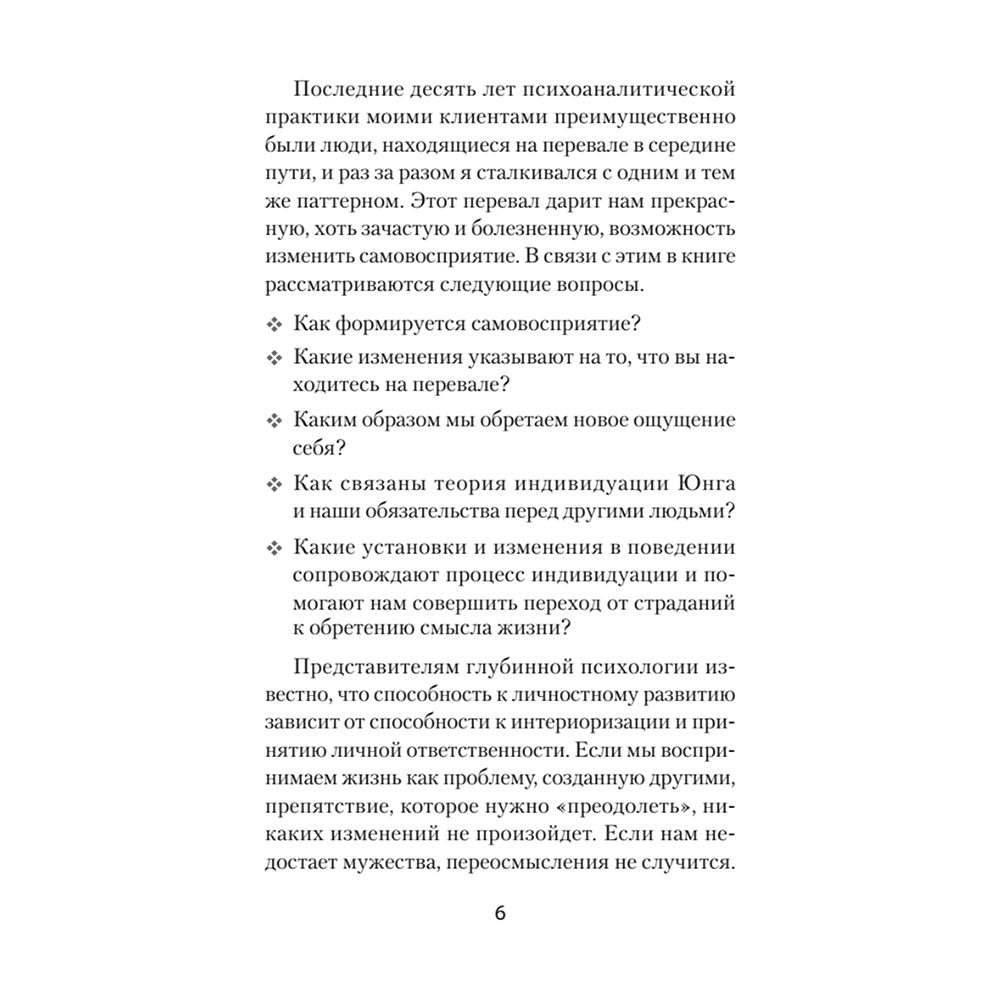 Последние десять лет психоаналитической практики моими клиентами преимущественно были люди, находящиеся на перевале в середине пути, и раз за разом я сталкивался с одним и тем же паттерном. Этот перевал дарит нам прекрасную, хоть зачастую и болезненную, возможность изменить самовосприятие. В связи с этим в книге рассматриваются следующие вопросы.

❖ Как формируется самовосприятие?

❖ Какие изменения указывают на то, что вы находитесь на перевале?

❖ Каким образом мы обретаем новое ощущение себя?

❖ Как связаны теория индивидуации Юнга и наши обязательства перед другими людьми?

❖ Какие установки и изменения в поведении сопровождают процесс индивидуации и помогают нам совершить переход от страданий к обретению смысла жизни?

Представителям глубинной психологии известно, что способность к личностному развитию зависит от способности к интериоризации и принятию личной ответственности. Если мы воспринимаем жизнь как проблему, созданную другими, препятствие, которое нужно «преодолеть», никаких изменений не произойдет. Если нам недостает мужества, переосмысления не случится.

6